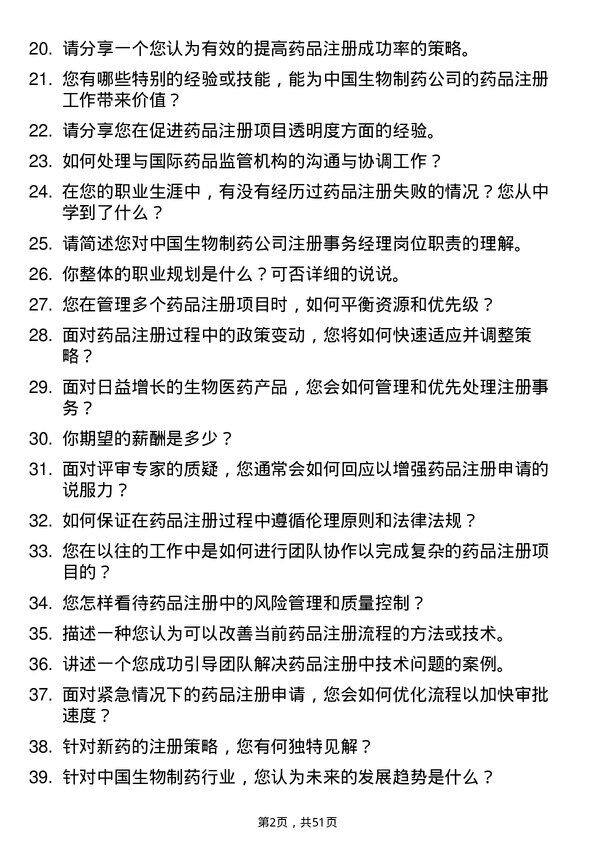 20. 请分享一个您认为有效的提高药品注册成功率的策略。

21. 您有哪些特别的经验或技能，能为中国生物制药公司的药品注册工作带来价值？

22. 请分享您在促进药品注册项目透明度方面的经验。

23. 如何处理与国际药品监管机构的沟通与协调工作？

24. 在您的职业生涯中，有没有经历过药品注册失败的情况？您从中学到了什么？

25. 请简述您对中国生物制药公司注册事务经理岗位职责的理解。

26. 你整体的职业规划是什么？可否详细的说说。

27. 您在管理多个药品注册项目时，如何平衡资源和优先级？

28. 面对药品注册过程中的政策变动，您将如何快速适应并调整策略？

29. 面对日益增长的生物医药产品，您会如何管理和优先处理注册事务？

30. 你期望的薪酬是多少？

31. 面对评审专家的质疑，您通常会如何回应以增强药品注册申请的说服力？

32. 如何保证在药品注册过程中遵循伦理原则和法律法规？

33. 您在以往的工作中是如何进行团队协作以完成复杂的药品注册项目的？

34. 您怎样看待药品注册中的风险管理和质量控制？

35. 描述一种您认为可以改善当前药品注册流程的方法或技术。

36. 讲述一个您成功引导团队解决药品注册中技术问题的案例。

37. 面对紧急情况下的药品注册申请，您会如何优化流程以加快审批速度？

38. 针对新药的注册策略，您有何独特见解？

39. 针对中国生物制药行业，您认为未来的发展趋势是什么？

第2页，共51页